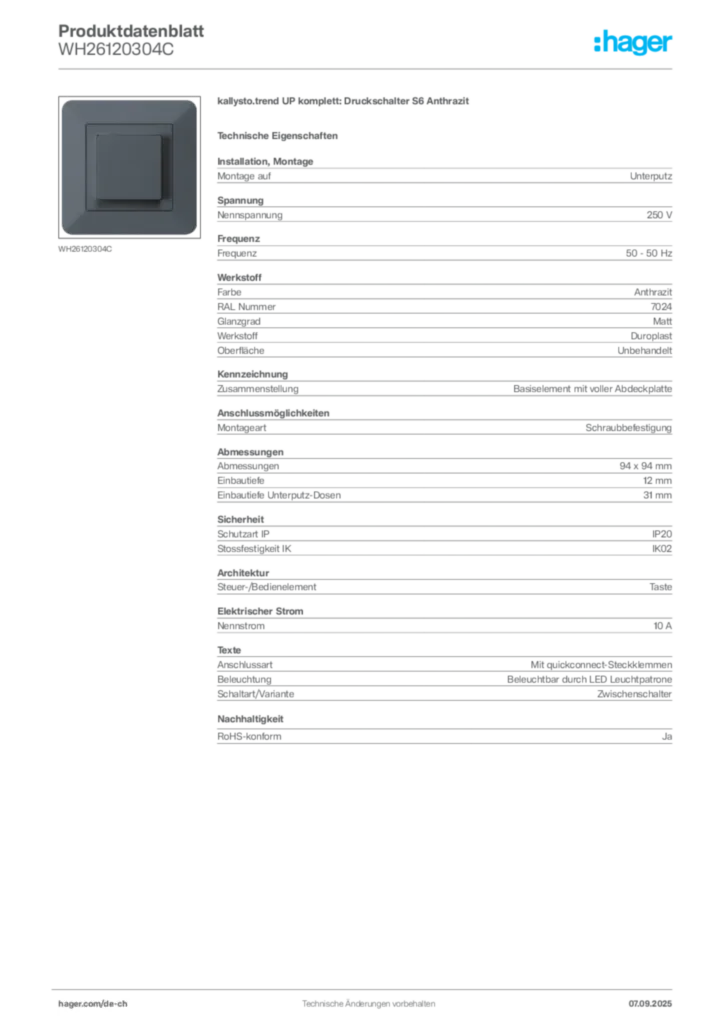 Produktdatenblatt
WH26120304C

:hager

WH26120304C

kallysto.trend UP komplett: Druckschalter S6 Anthrazit

Technische Eigenschaften

Installation, Montage

| Montage auf | Unterputz |
|---|---|

Spannung

| Nennspannung | 250 V |
|---|---|

Frequenz

| Frequenz | 50 - 50 Hz |
|---|---|

Werkstoff

| Farbe | Anthrazit |
|---|---|
| RAL Nummer | 7024 |
| Glanzgrad | Matt |
| Werkstoff | Duroplast |
| Oberfläche | Unbehandelt |

Kennzeichnung

| Zusammenstellung | Basiselement mit voller Abdeckplatte |
|---|---|

Anschlussmöglichkeiten

| Montageart | Schraubbefestigung |
|---|---|

Abmessungen

| Abmessungen | 94 x 94 mm |
|---|---|
| Einbautiefe | 12 mm |
| Einbautiefe Unterputz-Dosen | 31 mm |

Sicherheit

| Schutzart IP | IP20 |
|---|---|
| Stossfestigkeit IK | IK02 |

Architektur

| Steuer-/Bedienelement | Taste |
|---|---|

Elektrischer Strom

| Nennstrom | 10 A |
|---|---|

Texte

| Anschlussart | Mit quickconnect-Steckklemmen |
|---|---|
| Beleuchtung | Beleuchtbar durch LED Leuchtpatrone |
| Schaltart/Variante | Zwischenschalter |

Nachhaltigkeit

| RoHS-konform | Ja |
|---|---|

hager.com/de-ch    Technische Änderungen vorbehalten    07.09.2025